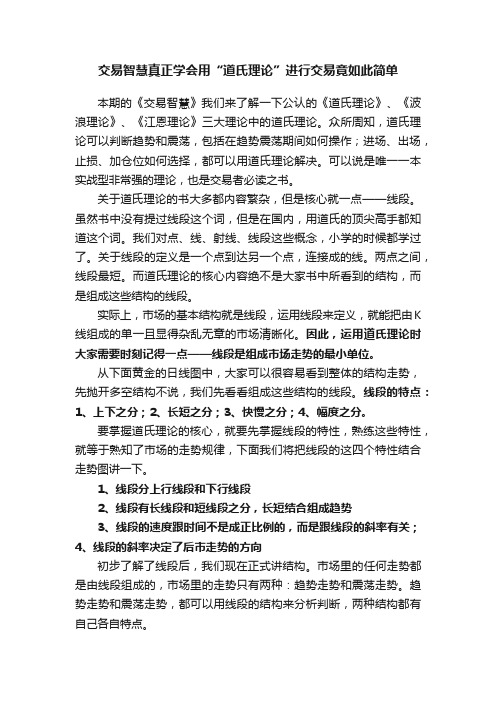 交易智慧真正学会用“道氏理论”进行交易竟如此简单

本期的《交易智慧》我们来了解一下公认的《道氏理论》、《波浪理论》、《江恩理论》三大理论中的道氏理论。众所周知，道氏理论可以判断趋势和震荡，包括在趋势震荡期间如何操作；进场、出场，止损、加仓位如何选择，都可以用道氏理论解决。可以说是唯一一本实战型非常强的理论，也是交易者必读之书。

关于道氏理论的书大多都内容繁杂，但是核心就一点——线段。虽然书中没有提过线段这个词，但是在国内，用道氏的顶尖高手都知道这个词。我们对点、线、射线、线段这些概念，小学的时候都学过了。关于线段的定义是一个点到达另一个点，连接成的线。两点之间，线段最短。而道氏理论的核心内容绝不是大家书中所看到的结构，而是组成这些结构的线段。

实际上，市场的基本结构就是线段，运用线段来定义，就能把由K线组成的单一且显得杂乱无章的市场清晰化。因此，运用道氏理论时大家需要时刻记得一点——线段是组成市场走势的最小单位。

从下面黄金的日线图中，大家可以很容易看到整体的结构走势，先抛开多空结构不说，我们先看看组成这些结构的线段。线段的特点：1、上下之分；2、长短之分；3、快慢之分；4、幅度之分。

要掌握道氏理论的核心，就要先掌握线段的特性，熟练这些特性，就等于熟知了市场的走势规律，下面我们将把线段的这四个特性结合走势图讲一下。

1、线段分上行线段和下行线段

2、线段有长线段和短线段之分，长短结合组成趋势

3、线段的速度跟时间不是成正比例的，而是跟线段的斜率有关；

4、线段的斜率决定了后市走势的方向

初步了解了线段后，我们现在正式讲结构。市场里的任何走势都是由线段组成的，市场里的走势只有两种：趋势走势和震荡走势。趋势走势和震荡走势，都可以用线段的结构来分析判断，两种结构都有自己各自特点。